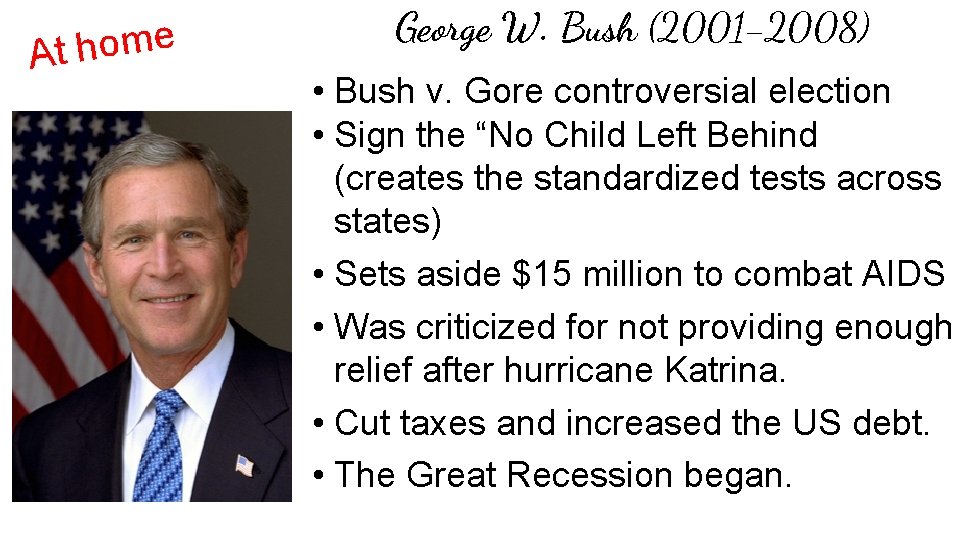 At home

George W. Bush (2001-2008)

• Bush v. Gore controversial election
• Sign the “No Child Left Behind (creates the standardized tests across states)
• Sets aside \$15 million to combat AIDS
• Was criticized for not providing enough relief after hurricane Katrina.
• Cut taxes and increased the US debt.
• The Great Recession began.